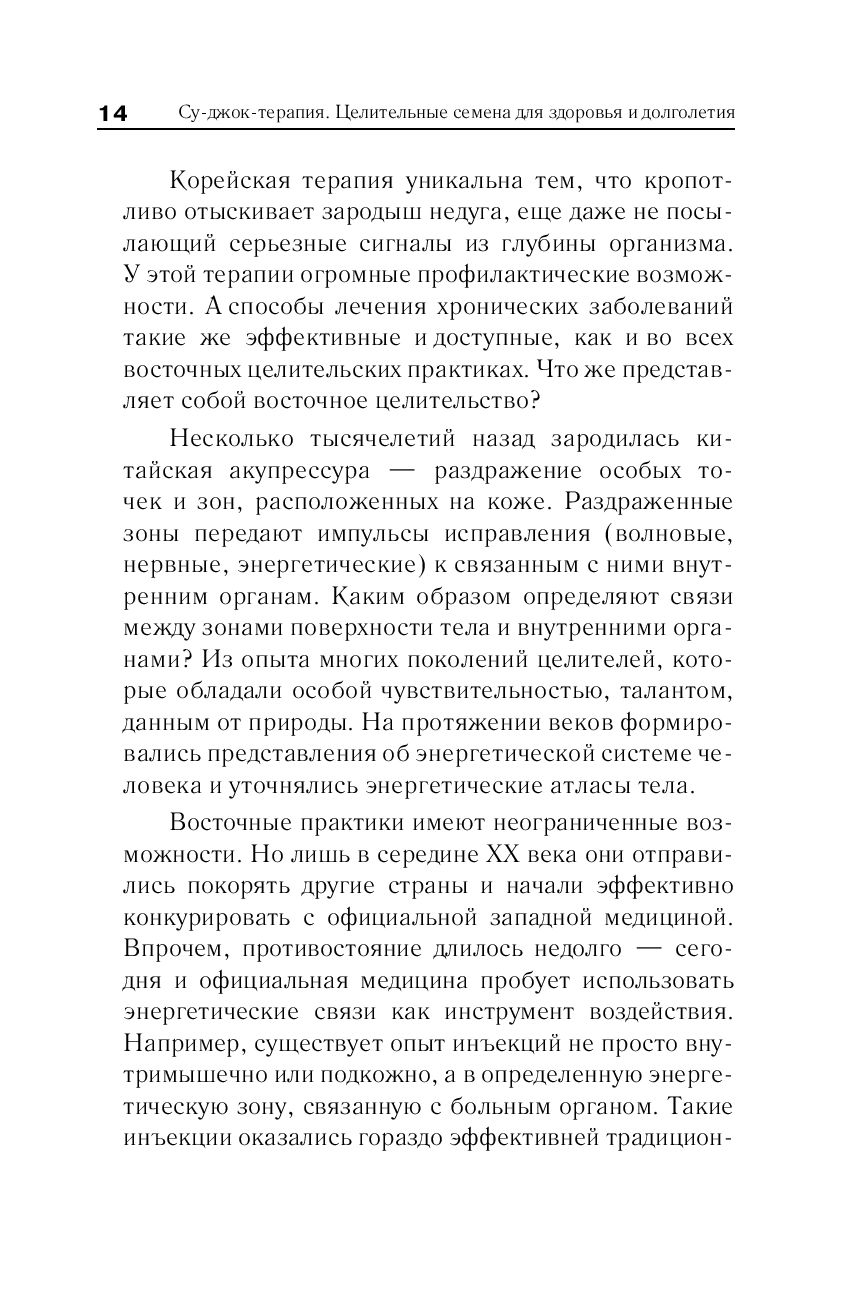 14 Су-джок-терапия. Целительные семена для здоровья и долголетия

Корейская терапия уникальна тем, что кропотливо отыскивает зародыш недуга, еще даже не посылающий серьезные сигналы из глубины организма. У этой терапии огромные профилактические возможности. А способы лечения хронических заболеваний такие же эффективные и доступные, как и во всех восточных целительских практиках. Что же представляет собой восточное целительство?

Несколько тысячелетий назад зародилась китайская акупрессура — раздражение особых точек и зон, расположенных на коже. Раздраженные зоны передают импульсы исправления (волновые, нервные, энергетические) к связанным с ними внутренним органам. Каким образом определяют связи между зонами поверхности тела и внутренними органами? Из опыта многих поколений целителей, которые обладали особой чувствительностью, талантом, данным от природы. На протяжении веков формировались представления об энергетической системе человека и уточнялись энергетические атласы тела.

Восточные практики имеют неограниченные возможности. Но лишь в середине XX века они отправились покорять другие страны и начали эффективно конкурировать с официальной западной медициной. Впрочем, противостояние длилось недолго — сегодня и официальная медицина пробует использовать энергетические связи как инструмент воздействия. Например, существует опыт инъекций не просто внутримышечно или подкожно, а в определенную энергетическую зону, связанную с больным органом. Такие инъекции оказались гораздо эффективней традицион-